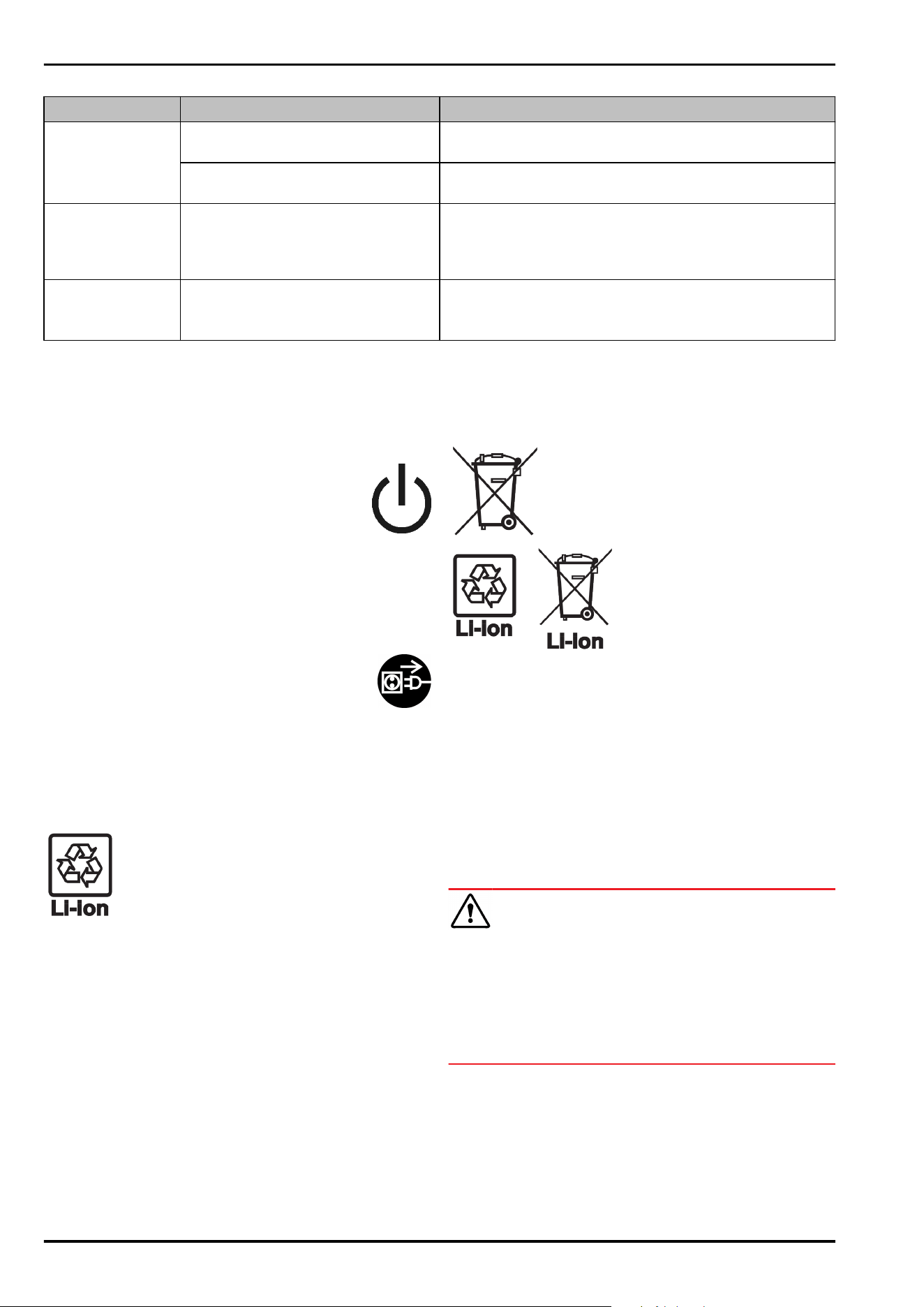 Li-Ion

Li-Ion

Li-Ion